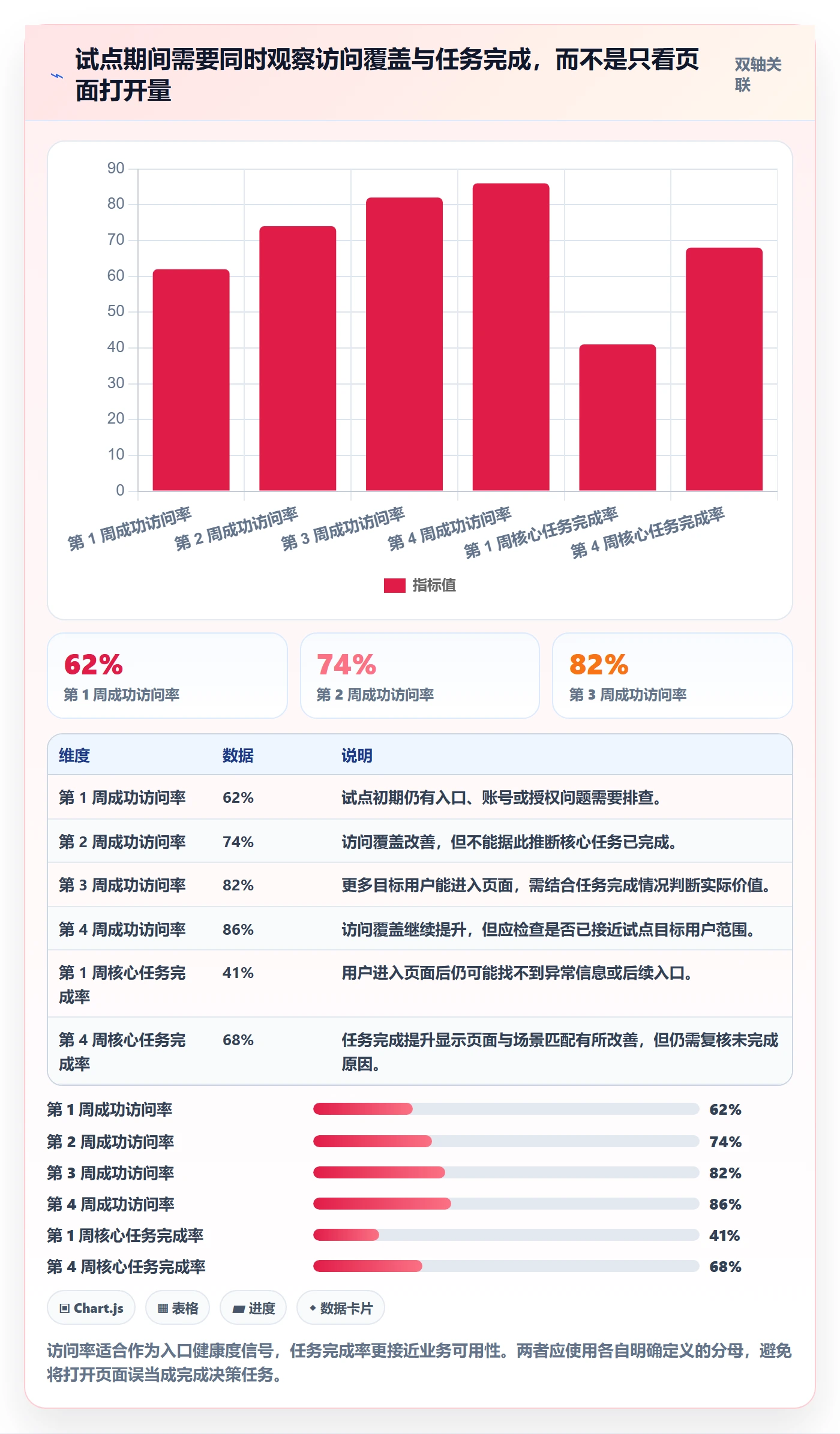 试点期间需要同时观察访问覆盖与任务完成，而不是只看页面打开量

双轴关联

90
80
70
60
50
40
30
20
10
0

第 1 周成功访问率
第 2 周成功访问率
第 3 周成功访问率
第 4 周成功访问率
第 1 周核心任务完成率
第 4 周核心任务完成率

指标值

62%
第 1 周成功访问率

74%
第 2 周成功访问率

82%
第 3 周成功访问率

| 维度 | 数据 | 说明 |
|---|---|---|
| 第 1 周成功访问率 | 62% | 试点初期仍有入口、账号或授权问题需要排查。 |
| 第 2 周成功访问率 | 74% | 访问覆盖改善，但不能据此推断核心任务已完成。 |
| 第 3 周成功访问率 | 82% | 更多目标用户能进入页面，需结合任务完成情况判断实际价值。 |
| 第 4 周成功访问率 | 86% | 访问覆盖继续提升，但应检查是否已接近试点目标用户范围。 |
| 第 1 周核心任务完成率 | 41% | 用户进入页面后仍可能找不到异常信息或后续入口。 |
| 第 4 周核心任务完成率 | 68% | 任务完成提升显示页面与场景匹配有所改善，但仍需复核未完成原因。 |

第 1 周成功访问率 62%
第 2 周成功访问率 74%
第 3 周成功访问率 82%
第 4 周成功访问率 86%
第 1 周核心任务完成率 41%
第 4 周核心任务完成率 68%

Chart.js
表格
进度
数据卡片

访问率适合作为入口健康度信号，任务完成率更接近业务可用性。两者应使用各自明确定义的分母，避免将打开页面误当成完成决策任务。